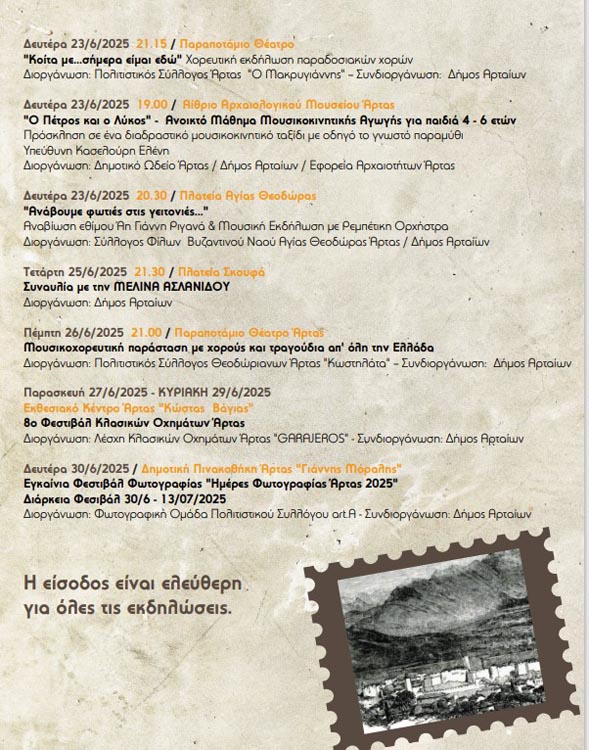 Δευτέρα 23/6/2025 21.15 / Παραποτάμιο Θέατρο
"Κοίτα με...σήμερα είμαι εδώ" Χορευτική εκδήλωση παραδοσιακών χορών
Διοργάνωση: Πολιτιστικός Σύλλογος Άρτας "Ο Μακρυγιάννης" – Συνδιοργάνωση: Δήμος Αρταίων

Δευτέρα 23/6/2025 19.00 / Αίθριο Αρχαιολογικού Μουσείου Άρτας
"Ο Πέτρος και ο Λύκος" - Ανοικτό Μάθημα Μουσικοκινητικής Αγωγής για παιδιά 4 - 6 ετών
Πρόσκληση σε ένα διαδραστικό μουσικοκινητικό ταξίδι με οδηγό το γνωστό παραμύθι
Υπεύθυνη Κασελούρη Ελένη
Διοργάνωση: Δημοτικό Ωδείο Άρτας / Δήμος Αρταίων / Εφορεία Αρχαιοτήτων Άρτας

Δευτέρα 23/6/2025 20.30 / Πλατεία Αγίας Θεοδώρας
"Ανάβουμε φωτιές στις γειτονιές..."
Αναβίωση εθίμου Άη Γιάννη Ριγανά & Μουσική Εκδήλωση με Ρεμπέτικη Ορχήστρα
Διοργάνωση: Σύλλογος Φίλων Βυζαντινού Ναού Αγίας Θεοδώρας Άρτας / Δήμος Αρταίων

Τετάρτη 25/6/2025 21.30 / Πλατεία Σκουφά
Συναυλία με την ΜΕΛΙΝΑ ΑΣΛΑΝΙΔΟΥ
Διοργάνωση: Δήμος Αρταίων

Πέμπτη 26/6/2025 21.00 / Παραποτάμιο Θέατρο Άρτας
Μουσικοχορευτική παράσταση με χορούς και τραγούδια απ' όλη την Ελλάδα
Διοργάνωση: Πολιτιστικός Σύλλογος Θεοδώριανων Άρτας "Κωστηλάτα" – Συνδιοργάνωση: Δήμος Αρταίων

Παρασκευή 27/6/2025 - ΚΥΡΙΑΚΗ 29/6/2025
Εκθεσιακό Κέντρο Άρτας "Κώστας Βάγιας"
8ο Φεστιβάλ Κλασικών Οχημάτων Άρτας
Διοργάνωση: Λέσχη Κλασικών Οχημάτων Άρτας "GARAJEROS" - Συνδιοργάνωση: Δήμος Αρταίων

Δευτέρα 30/6/2025 / Δημοτική Πινακοθήκη Άρτας "Γιάννης Μόραλης"
Εγκαίνια Φεστιβάλ Φωτογραφίας "Ημέρες Φωτογραφίας Άρτας 2025"
Διάρκεια Φεστιβάλ 30/6 - 13/07/2025
Διοργάνωση: Φωτογραφική Ομάδα Πολιτιστικού Συλλόγου art.A - Συνδιοργάνωση: Δήμος Αρταίων

Η είσοδος είναι ελεύθερη για όλες τις εκδηλώσεις.